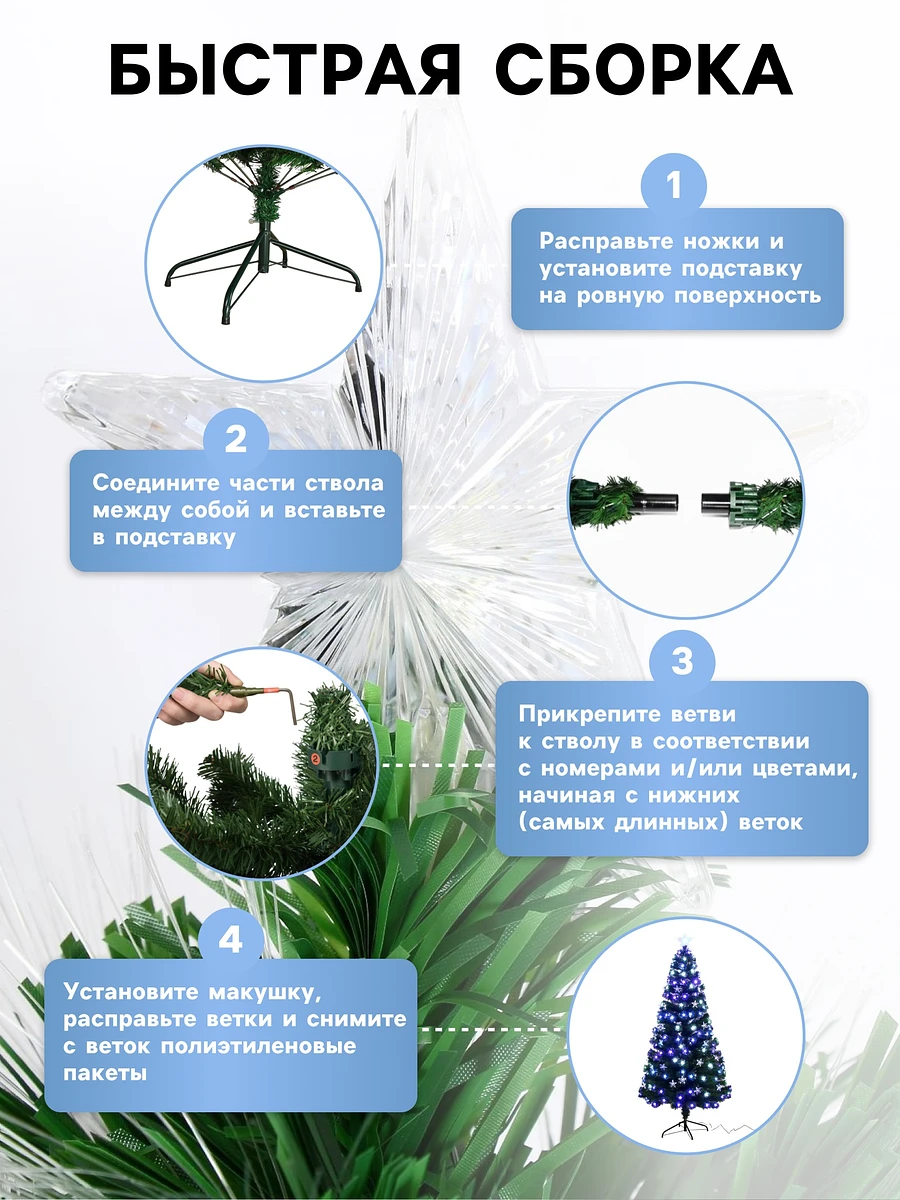 БЫСТРАЯ СБОРКА

1

Расправьте ножки и установите подставку на ровную поверхность

2

Соедините части ствола между собой и вставьте в подставку

3

Прикрепите ветви к стволу в соответствии с номерами и/или цветами, начиная с нижних (самых длинных) веток

4

Установите макушку, расправьте ветки и снимите с веток полиэтиленовые пакеты